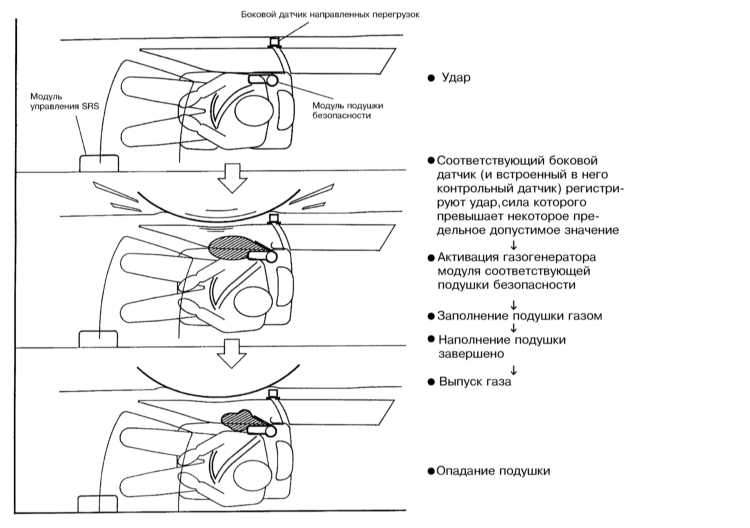 Боковой датчик направленных перегрузок

Модуль управления SRS

Модуль подушки безопасности

● Удар

● Соответствующий боковой датчик (и встроенный в него контрольный датчик) регистрируют удар,сила которого превышает некоторое предельное допустимое значение
↓
● Активация газогенератора модуля соответствующей подушки безопасности
↓
● Заполнение подушки газом
↓
● Наполнение подушки завершено
↓
● Выпуск газа

● Опадание подушки